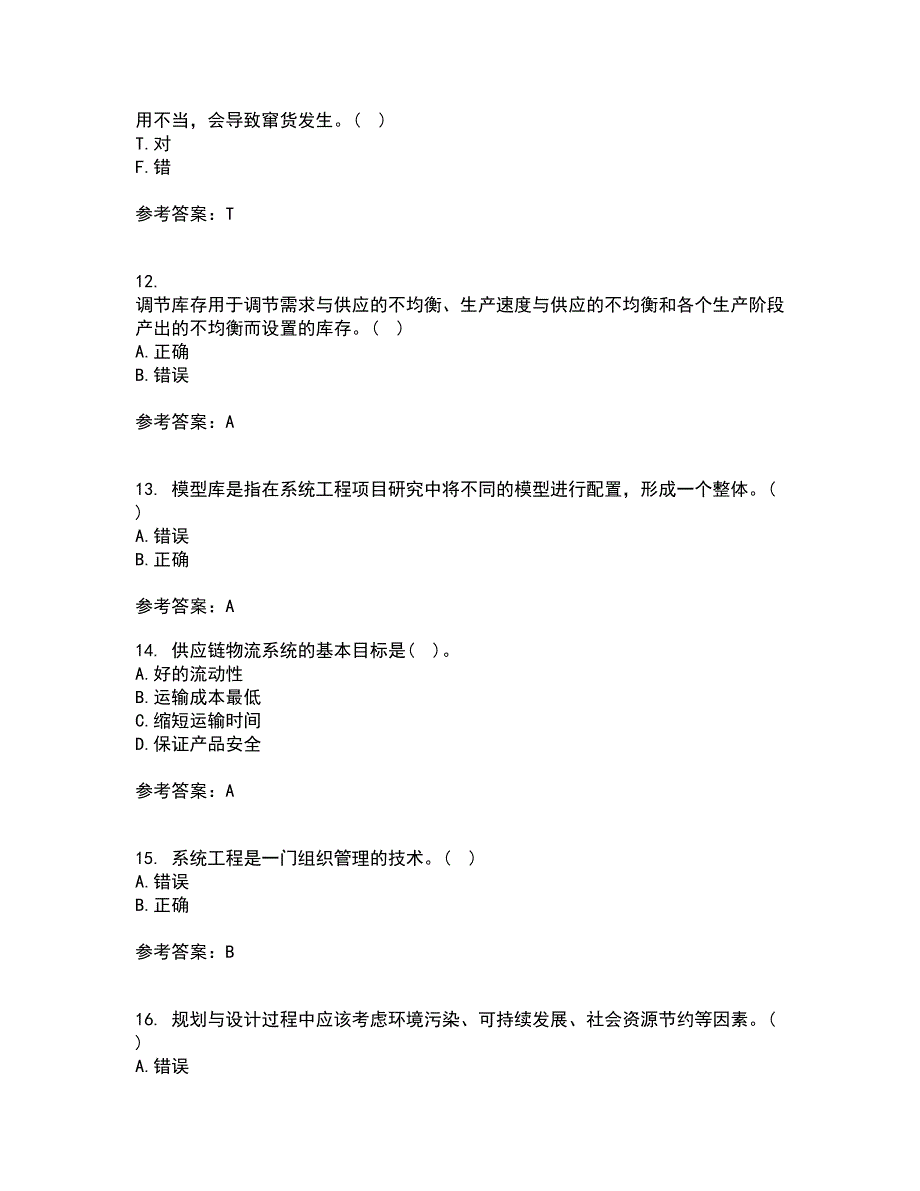 用不当，会导致窜货发生。（ ）
T.对
F.错

参考答案：T

12.
调节库存用于调节需求与供应的不均衡、生产速度与供应的不均衡和各个生产阶段产出的不均衡而设置的库存。（ ）
A.正确
B.错误

参考答案：A

13. 模型库是指在系统工程项目研究中将不同的模型进行配置，形成一个整体。（ ）
A.错误
B.正确

参考答案：A

14. 供应链物流系统的基本目标是（ ）。
A.好的流动性
B.运输成本最低
C.缩短运输时间
D.保证产品安全

参考答案：A

15. 系统工程是一门组织管理的技术。（ ）
A.错误
B.正确

参考答案：B

16. 规划与设计过程中应该考虑环境污染、可持续发展、社会资源节约等因素。（ ）
A.错误